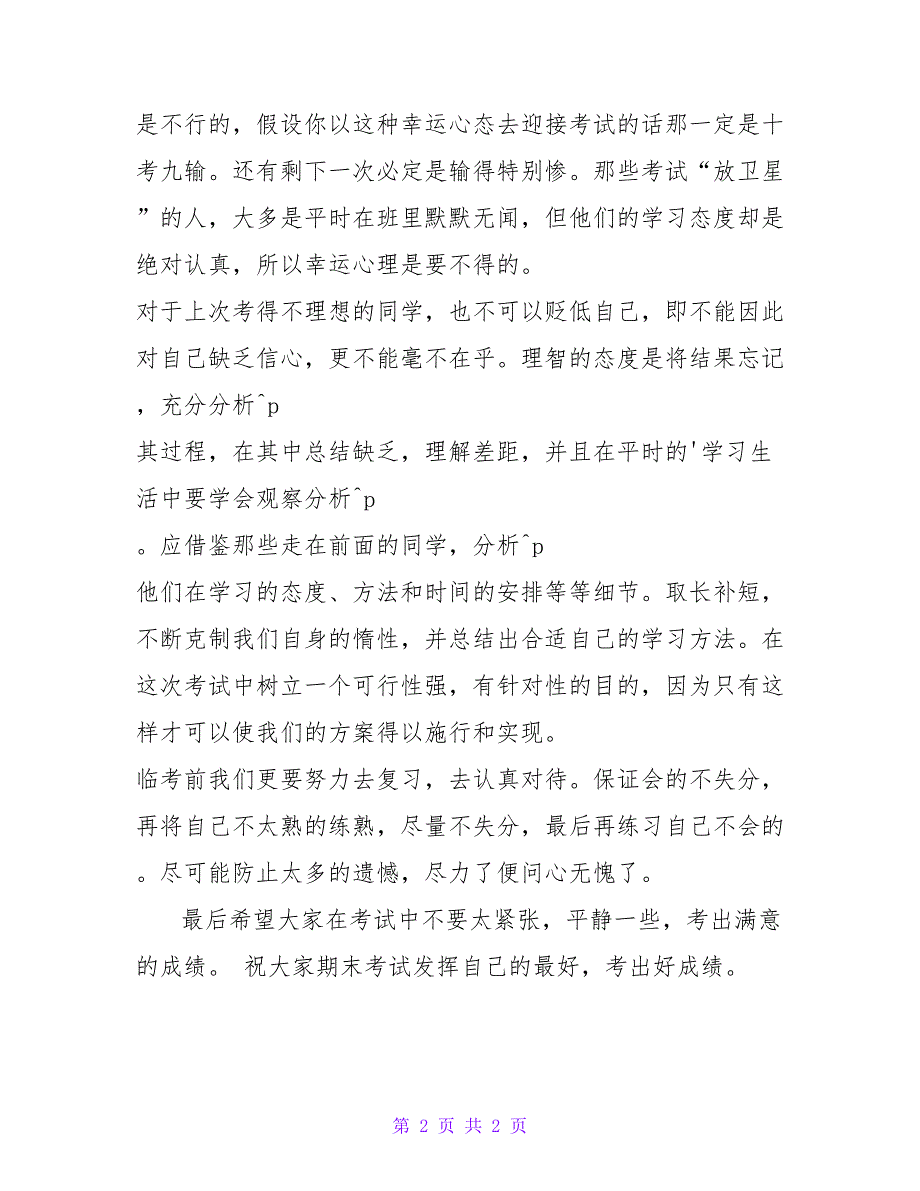 是不行的，假设你以这种幸运心态去迎接考试的话那一定是十考九输。还有剩下一次必定是输得特别惨。那些考试“放卫星”的人，大多是平时在班里默默无闻，但他们的学习态度却是绝对认真，所以幸运心理是要不得的。

对于上次考得不理想的同学，也不可以贬低自己，即不能因此对自己缺乏信心，更不能毫不在乎。理智的态度是将结果忘记，充分分析^p

其过程，在其中总结缺乏，理解差距，并且在平时的'学习生活中要学会观察分析^p

。应借鉴那些走在前面的同学，分析^p

他们在学习的态度、方法和时间的安排等等细节。取长补短，不断克制我们自身的惰性，并总结出合适自己的学习方法。在这次考试中树立一个可行性强，有针对性的目的，因为只有这样才可以使我们的方案得以施行和实现。

临考前我们更要努力去复习，去认真对待。保证会的不失分，再将自己不太熟的练熟，尽量不失分，最后再练习自己不会的。尽可能防止太多的遗憾，尽力了便问心无愧了。

最后希望大家在考试中不要太紧张，平静一些，考出满意的成绩。 祝大家期末考试发挥自己的最好，考出好成绩。

第 2 页 共 2 页